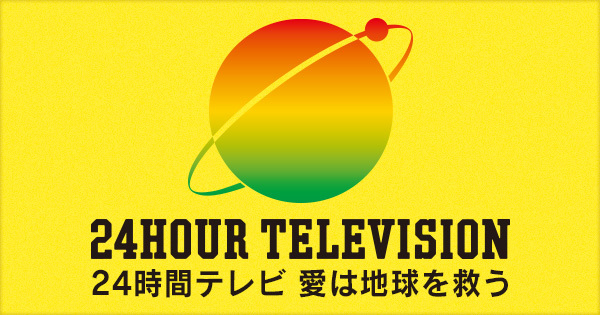 24HOUR TELEVISION
24時間テレビ 愛は地球を救う